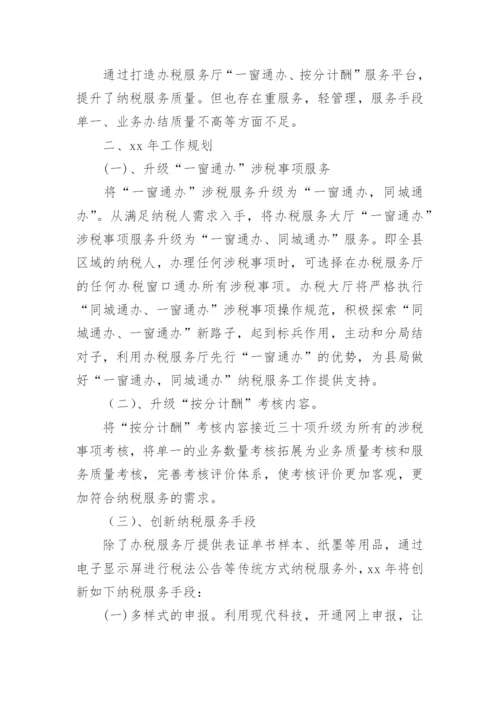 通过打造办税服务厅“一窗通办、按分计酬”服务平台，提升了纳税服务质量。但也存在重服务，轻管理，服务手段单一、业务办结质量不高等方面不足。

二、xx 年工作规划

(一)、升级“一窗通办”涉税事项服务

将“一窗通办”涉税服务升级为“一窗通办，同城通办”。从满足纳税人需求入手，将办税服务大厅“一窗通办”涉税事项服务升级为“一窗通办、同城通办”服务。即全县区域的纳税人，办理任何涉税事项时，可选择在办税服务厅的任何办税窗口通办所有涉税事项。办税大厅将严格执行“同城通办、一窗通办”涉税事项操作规范，积极探索“同城通办、一窗通办”新路子，起到标兵作用，主动和分局结对子，利用办税服务厅先行“一窗通办”的优势，为县局做好“一窗通办，同城通办”纳税服务工作提供支持。

(二)、升级“按分计酬”考核内容。

将“按分计酬”考核内容接近三十项升级为所有的涉税事项考核，将单一的业务数量考核拓展为业务质量考核和服务质量考核，完善考核评价体系，使考核评价更加客观，更加符合纳税服务的需求。

(三)、创新纳税服务手段

除了办税服务厅提供表证单书样本、纸墨等用品，通过电子显示屏进行税法公告等传统方式纳税服务外，xx 年将创新如下纳税服务手段：

(一)多样式的申报。利用现代科技，开通网上申报，让